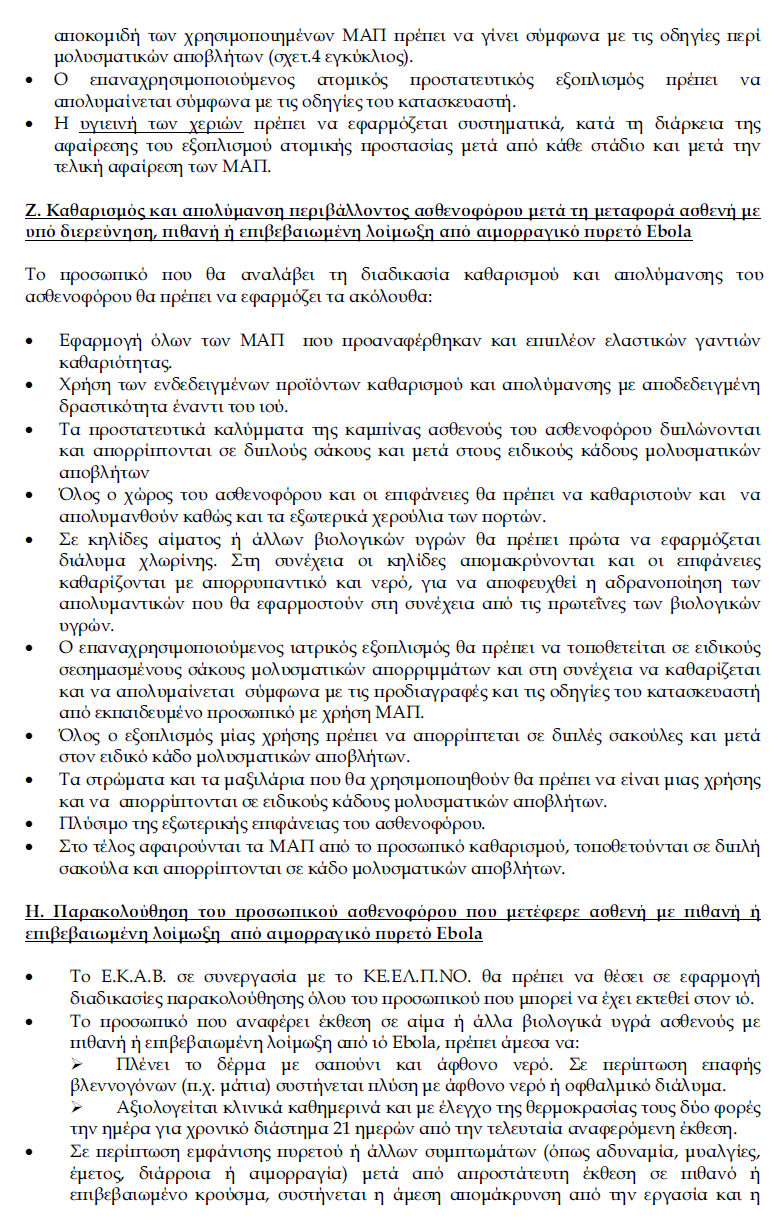 αποκομιδή των χρησιμοποιημένων ΜΑΠ πρέπει να γίνει σύμφωνα με τις οδηγίες περί μολυσματικών αποβλήτων (σχετ.4 εγκύκλιος).

• Ο επαναχρησιμοποιούμενος ατομικός προστατευτικός εξοπλισμός πρέπει να απολυμαίνεται σύμφωνα με τις οδηγίες του κατασκευαστή.
• Η υγιεινή των χεριών πρέπει να εφαρμόζεται συστηματικά, κατά τη διάρκεια της αφαίρεσης του εξοπλισμού ατομικής προστασίας μετά από κάθε στάδιο και μετά την τελική αφαίρεση των ΜΑΠ.

Ζ. Καθαρισμός και απολύμανση περιβάλλοντος ασθενοφόρου μετά τη μεταφορά ασθενή με υπό διερεύνηση, πιθανή ή επιβεβαιωμένη λοίμωξη από αιμορραγικό πυρετό Ebola

Το προσωπικό που θα αναλάβει τη διαδικασία καθαρισμού και απολύμανσης του ασθενοφόρου θα πρέπει να εφαρμόζει τα ακόλουθα:

• Εφαρμογή όλων των ΜΑΠ που προαναφέρθηκαν και επιπλέον ελαστικών γαντιών καθαριότητας.
• Χρήση των ενδεδειγμένων προϊόντων καθαρισμού και απολύμανσης με αποδεδειγμένη δραστικότητα έναντι του ιού.
• Τα προστατευτικά καλύμματα της καμπίνας ασθενούς του ασθενοφόρου διπλώνονται και απορρίπτονται σε διπλούς σάκους και μετά στους ειδικούς κάδους μολυσματικών αποβλήτων
• Όλος ο χώρος του ασθενοφόρου και οι επιφάνειες θα πρέπει να καθαριστούν και να απολυμανθούν καθώς και τα εξωτερικά χερούλια των πορτών.
• Σε κηλίδες αίματος ή άλλων βιολογικών υγρών θα πρέπει πρώτα να εφαρμόζεται διάλυμα χλωρίνης. Στη συνέχεια οι κηλίδες απομακρύνονται και οι επιφάνειες καθαρίζονται με απορρυπαντικό και νερό, για να αποφευχθεί η αδρανοποίηση των απολυμαντικών που θα εφαρμοστούν στη συνέχεια από τις πρωτεΐνες των βιολογικών υγρών.
• Ο επαναχρησιμοποιούμενος ιατρικός εξοπλισμός θα πρέπει να τοποθετείται σε ειδικούς σεσημασμένους σάκους μολυσματικών απορριμμάτων και στη συνέχεια να καθαρίζεται και να απολυμαίνεται σύμφωνα με τις προδιαγραφές και τις οδηγίες του κατασκευαστή από εκπαιδευμένο προσωπικό με χρήση ΜΑΠ.
• Όλος ο εξοπλισμός μίας χρήσης πρέπει να απορρίπτεται σε διπλές σακούλες και μετά στον ειδικό κάδο μολυσματικών αποβλήτων.
• Τα στρώματα και τα μαξιλάρια που θα χρησιμοποιηθούν θα πρέπει να είναι μιας χρήσης και να απορρίπτονται σε ειδικούς κάδους μολυσματικών αποβλήτων.
• Πλύσιμο της εξωτερικής επιφάνειας του ασθενοφόρου.
• Στο τέλος αφαιρούνται τα ΜΑΠ από το προσωπικό καθαρισμού, τοποθετούνται σε διπλή σακούλα και απορρίπτονται σε κάδο μολυσματικών αποβλήτων.

Η. Παρακολούθηση του προσωπικού ασθενοφόρου που μετέφερε ασθενή με πιθανή ή επιβεβαιωμένη λοίμωξη από αιμορραγικό πυρετό Ebola

• Το Ε.Κ.Α.Β. σε συνεργασία με το ΚΕ.ΕΛ.Π.ΝΟ. θα πρέπει να θέσει σε εφαρμογή διαδικασίες παρακολούθησης όλου του προσωπικού που μπορεί να έχει εκτεθεί στον ιό.
• Το προσωπικό που αναφέρει έκθεση σε αίμα ή άλλα βιολογικά υγρά ασθενούς με πιθανή ή επιβεβαιωμένη λοίμωξη από ιό Ebola, πρέπει άμεσα να:
➢ Πλένει το δέρμα με σαπούνι και άφθονο νερό. Σε περίπτωση επαφής βλεννογόνων (π.χ. μάτια) συστήνεται πλύση με άφθονο νερό ή οφθαλμικό διάλυμα.
➢ Αξιολογείται κλινικά καθημερινά και με έλεγχο της θερμοκρασίας τους δύο φορές την ημέρα για χρονικό διάστημα 21 ημερών από την τελευταία αναφερόμενη έκθεση.
• Σε περίπτωση εμφάνισης πυρετού ή άλλων συμπτωμάτων (όπως αδυναμία, μυαλγίες, έμετος, διάρροια ή αιμορραγία) μετά από απροστάτευτη έκθεση σε πιθανό ή επιβεβαιωμένο κρούσμα, συστήνεται η άμεση απομάκρυνση από την εργασία και η